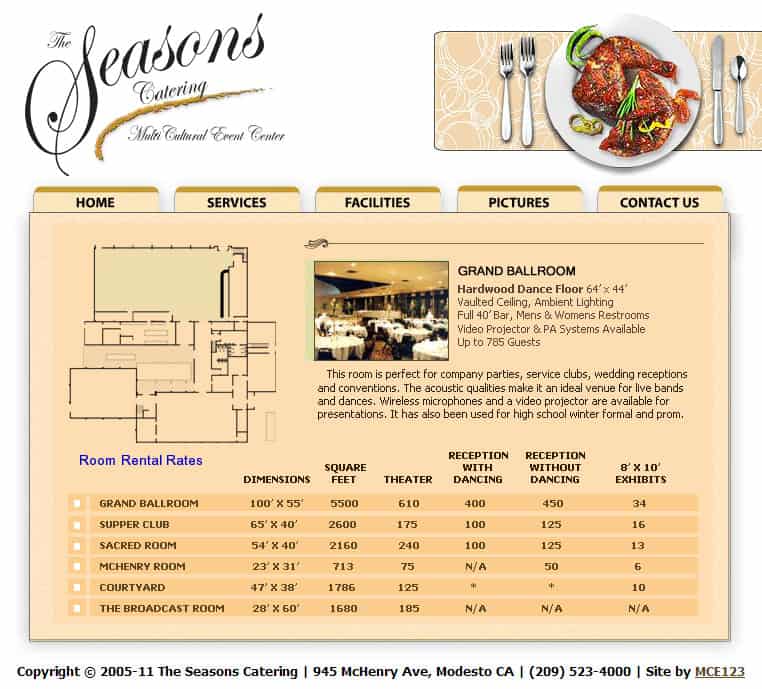 The Seasons Catering
Multi Cultural Event Center

HOME
SERVICES
FACILITIES
PICTURES
CONTACT US

GRAND BALLROOM
Hardwood Dance Floor 64' x 44'
Vaulted Ceiling, Ambient Lighting
Full 40' Bar, Mens & Womens Restrooms
Video Projector & PA Systems Available
Up to 785 Guests

This room is perfect for company parties, service clubs, wedding receptions and conventions. The acoustic qualities make it an ideal venue for live bands and dances. Wireless microphones and a video projector are available for presentations. It has also been used for high school winter formal and prom.

Room Rental Rates

| | DIMENSIONS | SQUARE FEET | THEATER | RECEPTION WITH DANCING | RECEPTION WITHOUT DANCING | 8' X 10' EXHIBITS |
|---|---|---|---|---|---|---|
| GRAND BALLROOM | 100' X 55' | 5500 | 610 | 400 | 450 | 34 |
| SUPPER CLUB | 65' X 40' | 2600 | 175 | 100 | 125 | 16 |
| SACRED ROOM | 54' X 40' | 2160 | 240 | 100 | 125 | 13 |
| MCHENRY ROOM | 23' X 31' | 713 | 75 | N/A | 50 | 6 |
| COURTYARD | 47' X 38' | 1786 | 125 | * | * | 10 |
| THE BROADCAST ROOM | 28' X 60' | 1680 | 185 | N/A | N/A | N/A |

Copyright © 2005-11 The Seasons Catering | 945 McHenry Ave, Modesto CA | (209) 523-4000 | Site by MCE123